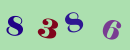 8 3 8 6